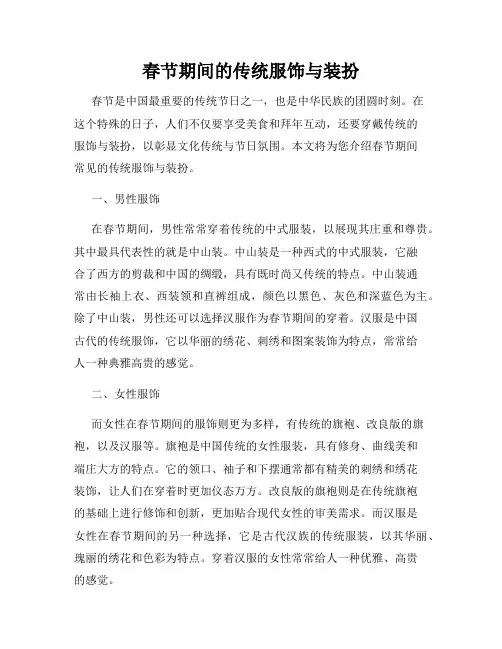 春节期间的传统服饰与装扮

春节是中国最重要的传统节日之一，也是中华民族的团圆时刻。在这个特殊的日子，人们不仅要享受美食和拜年互动，还要穿戴传统的服饰与装扮，以彰显文化传统与节日氛围。本文将为您介绍春节期间常见的传统服饰与装扮。

一、男性服饰

在春节期间，男性常常穿着传统的中式服装，以展现其庄重和尊贵。其中最具代表性的就是中山装。中山装是一种西式的中式服装，它融合了西方的剪裁和中国的绸缎，具有既时尚又传统的特点。中山装通常由长袖上衣、西装领和直裤组成，颜色以黑色、灰色和深蓝色为主。除了中山装，男性还可以选择汉服作为春节期间的穿着。汉服是中国古代的传统服饰，它以华丽的绣花、刺绣和图案装饰为特点，常常给人一种典雅高贵的感觉。

二、女性服饰

而女性在春节期间的服饰则更为多样，有传统的旗袍、改良版的旗袍，以及汉服等。旗袍是中国传统的女性服装，具有修身、曲线美和端庄大方的特点。它的领口、袖子和下摆通常都有精美的刺绣和绣花装饰，让人们在穿着时更加仪态万方。改良版的旗袍则是在传统旗袍的基础上进行修饰和创新，更加贴合现代女性的审美需求。而汉服是女性在春节期间的另一种选择，它是古代汉族的传统服装，以其华丽、瑰丽的绣花和色彩为特点。穿着汉服的女性常常给人一种优雅、高贵的感觉。